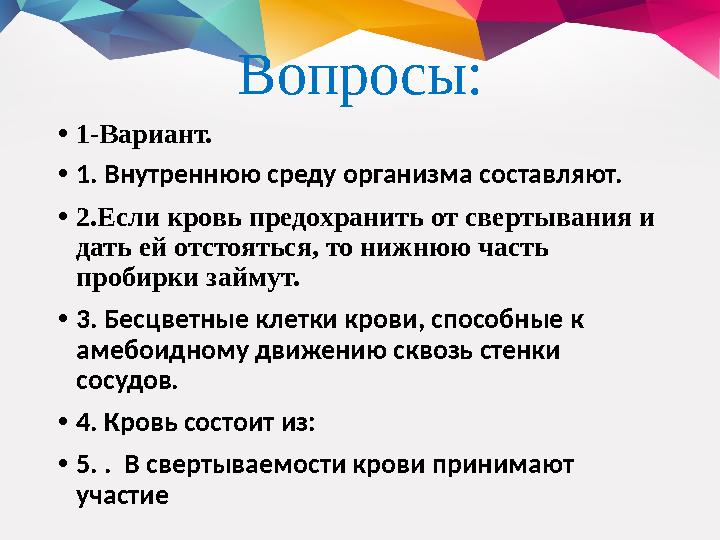 Вопросы:

• 1-Вариант.

• 1. Внутреннюю среду организма составляют.

• 2.Если кровь предохранить от свертывания и дать ей отстояться, то нижнюю часть пробирки займут.

• 3. Бесцветные клетки крови, способные к амебоидному движению сквозь стенки сосудов.

• 4. Кровь состоит из:

• 5. . В свертываемости крови принимают участие